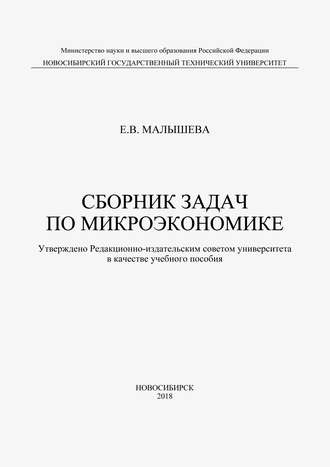 Министерство науки и высшего образования Российской Федерации
НОВОСИБИРСКИЙ ГОСУДАРСТВЕННЫЙ ТЕХНИЧЕСКИЙ УНИВЕРСИТЕТ

Е.В. МАЛЫШЕВА

СБОРНИК ЗАДАЧ
ПО МИКРОЭКОНОМИКЕ

Утверждено Редакционно-издательским советом университета
в качестве учебного пособия

НОВОСИБИРСК
2018